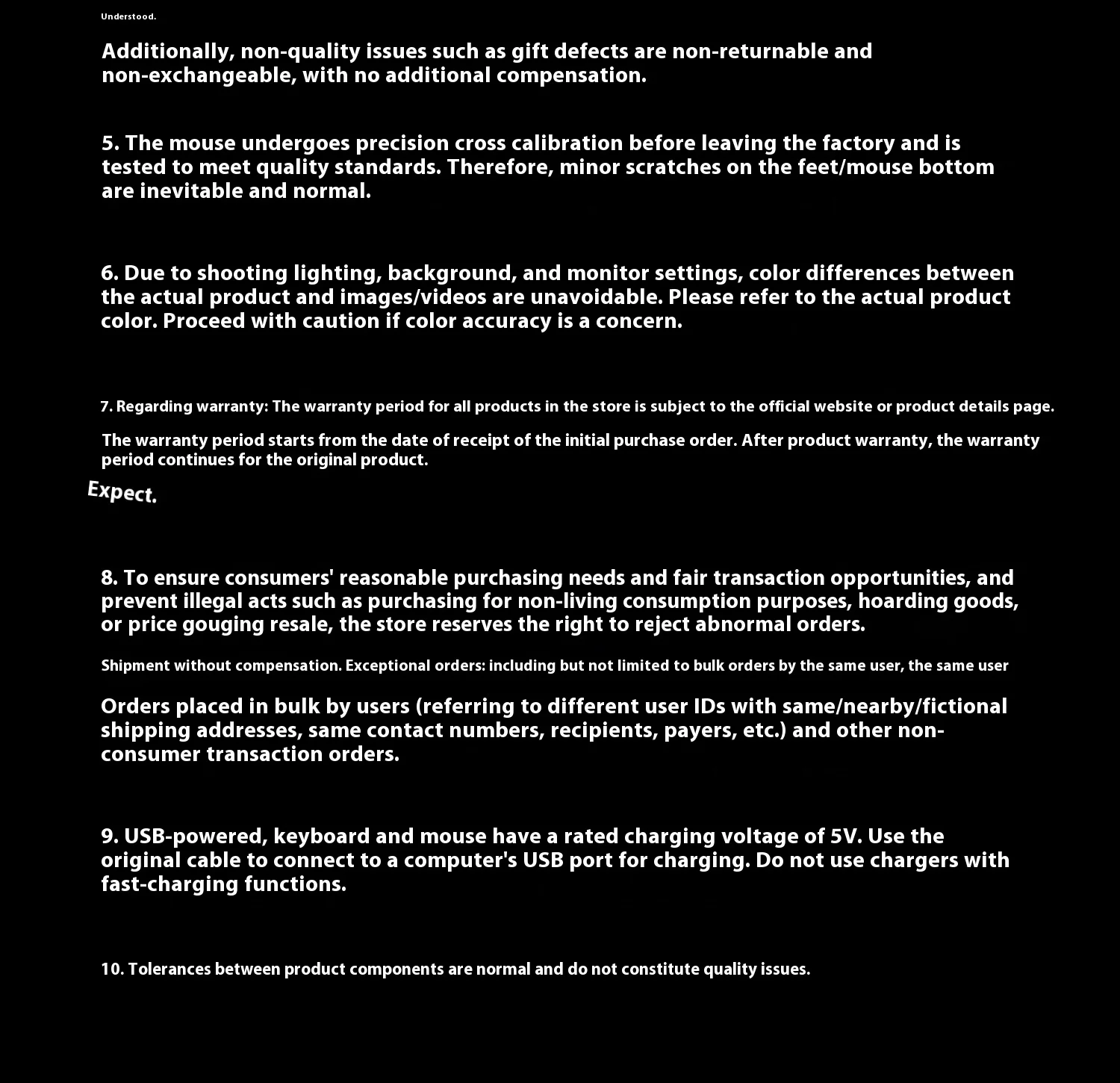 Understood.

Additionally, non-quality issues such as gift defects are non-returnable and non-exchangeable, with no additional compensation.

5. The mouse undergoes precision cross calibration before leaving the factory and is tested to meet quality standards. Therefore, minor scratches on the feet/mouse bottom are inevitable and normal.

6. Due to shooting lighting, background, and monitor settings, color differences between the actual product and images/videos are unavoidable. Please refer to the actual product color. Proceed with caution if color accuracy is a concern.

7. Regarding warranty: The warranty period for all products in the store is subject to the official website or product details page.

The warranty period starts from the date of receipt of the initial purchase order. After product warranty, the warranty period continues for the original product.

Expect.

8. To ensure consumers' reasonable purchasing needs and fair transaction opportunities, and prevent illegal acts such as purchasing for non-living consumption purposes, hoarding goods, or price gouging resale, the store reserves the right to reject abnormal orders.

Shipment without compensation. Exceptional orders: including but not limited to bulk orders by the same user, the same user

Orders placed in bulk by users (referring to different user IDs with same/nearby/fictional shipping addresses, same contact numbers, recipients, payers, etc.) and other non-consumer transaction orders.

9. USB-powered, keyboard and mouse have a rated charging voltage of 5V. Use the original cable to connect to a computer's USB port for charging. Do not use chargers with fast-charging functions.

10. Tolerances between product components are normal and do not constitute quality issues.